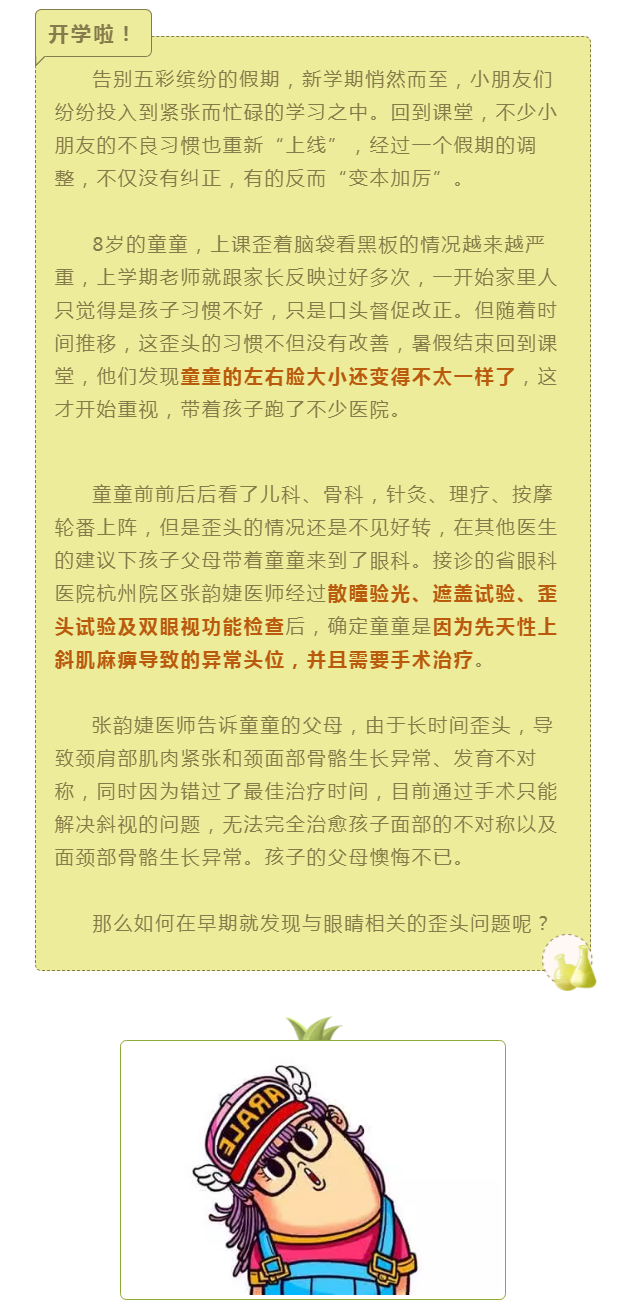 开学啦！

告别五彩缤纷的假期，新学期悄然而至，小朋友们纷纷投入到紧张而忙碌的学习之中。回到课堂，不少小朋友的不良习惯也重新“上线”，经过一个假期的调整，不仅没有纠正，有的反而“变本加厉”。

8岁的童童，上课歪着脑袋看黑板的情况越来越严重，上学期老师就跟家长反映过好多次，一开始家里人只觉得是孩子习惯不好，只是口头督促改正。但随着时间推移，这歪头的习惯不但没有改善，暑假结束回到课堂，他们发现童童的左右脸大小还变得不太一样了，这才开始重视，带着孩子跑了不少医院。

童童前前后后看了儿科、骨科，针灸、理疗、按摩轮番上阵，但是歪头的情况还是不见好转，在其他医生的建议下孩子父母带着童童来到了眼科。接诊的省眼科医院杭州院区张韵婕医师经过散瞳验光、遮盖试验、歪头试验及双眼视功能检查后，确定童童是因为先天性上斜肌麻痹导致的异常头位，并且需要手术治疗。

张韵婕医师告诉童童的父母，由于长时间歪头，导致颈肩部肌肉紧张和颈面部骨骼生长异常、发育不对称，同时因为错过了最佳治疗时间，目前通过手术只能解决斜视的问题，无法完全治愈孩子面部的不对称以及面颈部骨骼生长异常。孩子的父母懊悔不已。

那么如何在早期就发现与眼睛相关的歪头问题呢？

ARALE